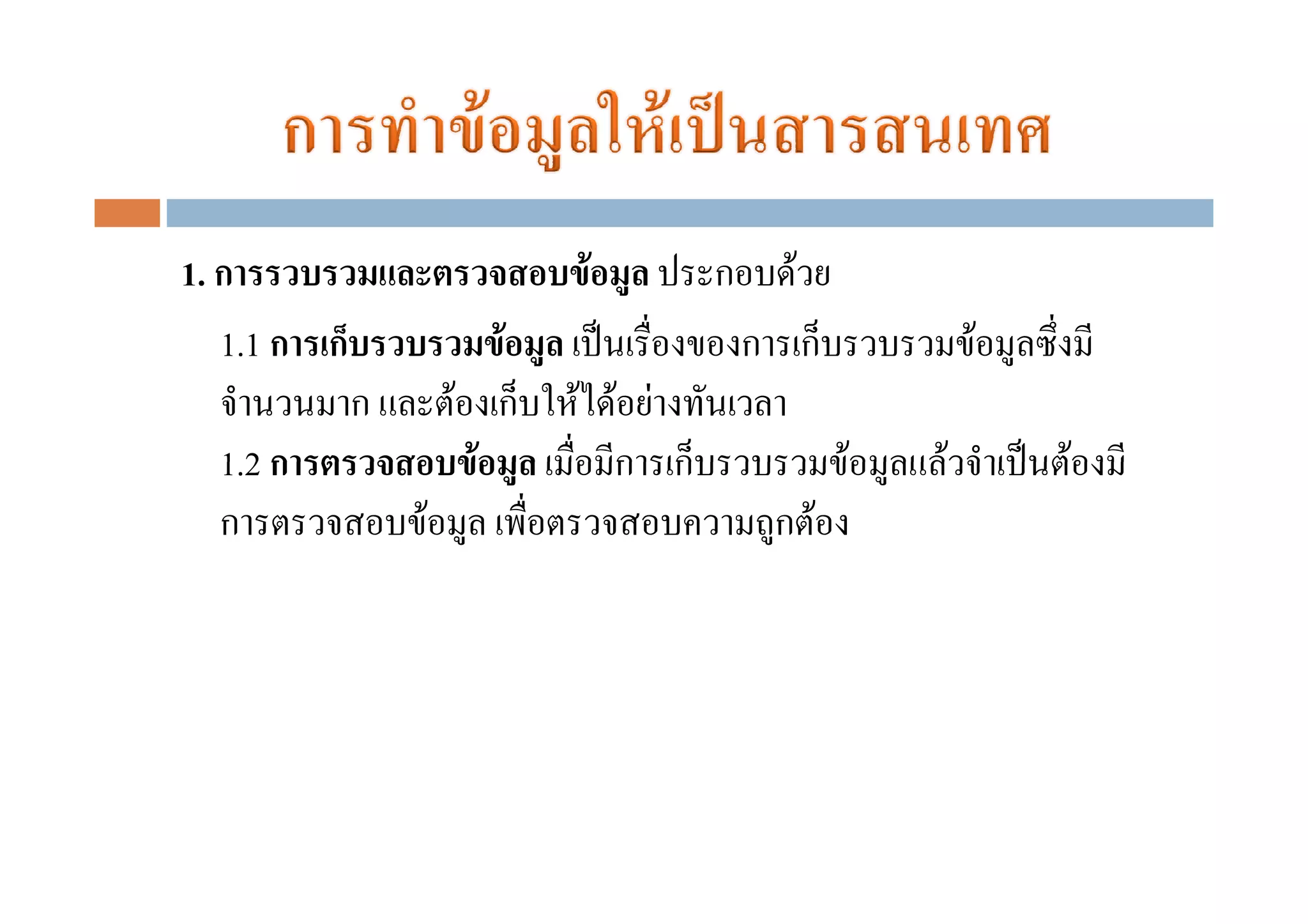 การทำข้อมูลให้เป็นสารสนเทศ

1. การรวบรวมและตรวจสอบข้อมูล ประกอบด้วย

1.1 การเก็บรวบรวมข้อมูล เป็นเรื่องของการเก็บรวบรวมข้อมูลซึ่งมีจำนวนมาก และต้องเก็บให้ได้อย่างทันเวลา

1.2 การตรวจสอบข้อมูล เมื่อมีการเก็บรวบรวมข้อมูลแล้วจำเป็นต้องมีการตรวจสอบข้อมูล เพื่อตรวจสอบความถูกต้อง